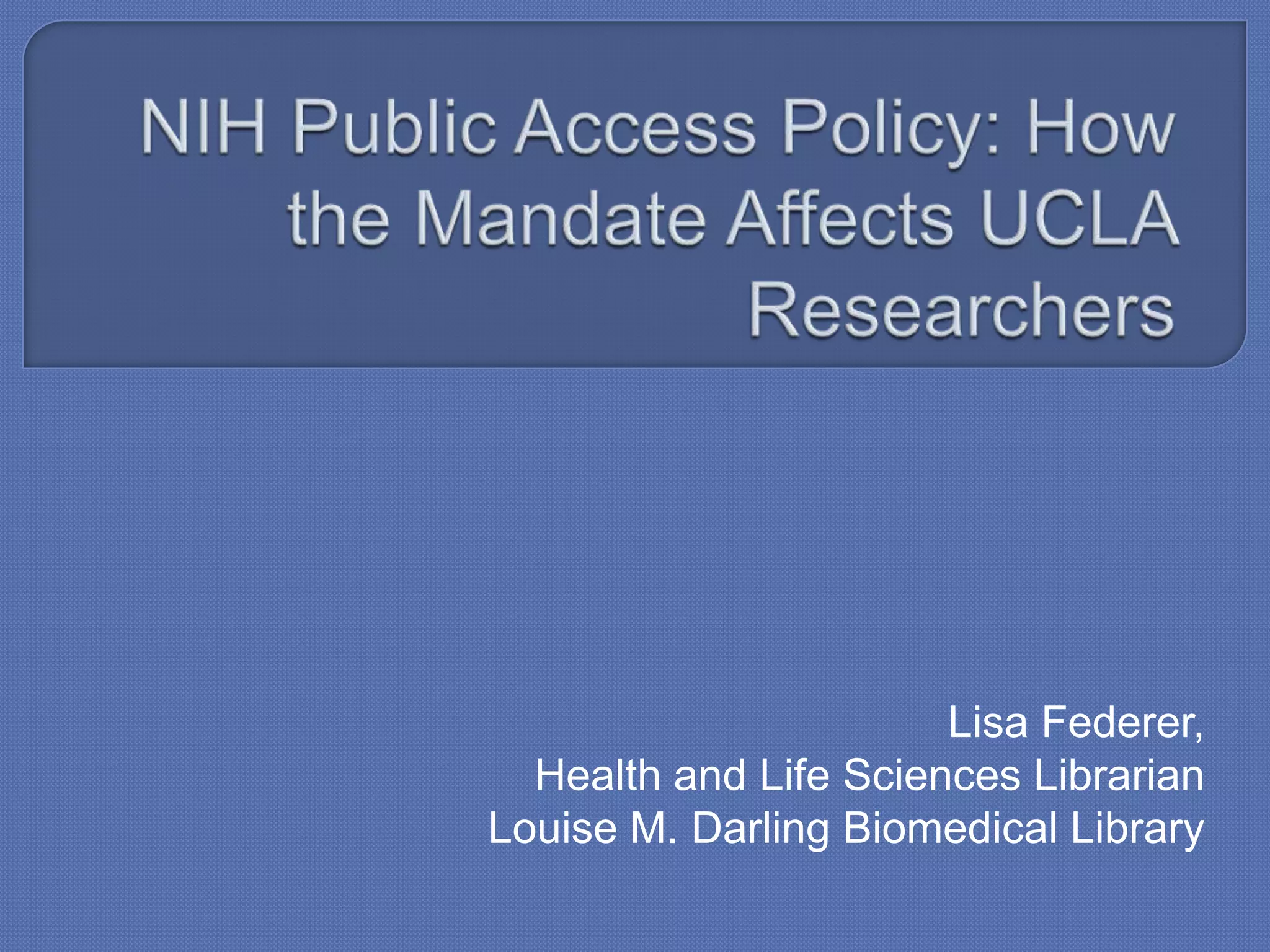 NIH Public Access Policy: How the Mandate Affects UCLA Researchers

Lisa Federer,
Health and Life Sciences Librarian
Louise M. Darling Biomedical Library